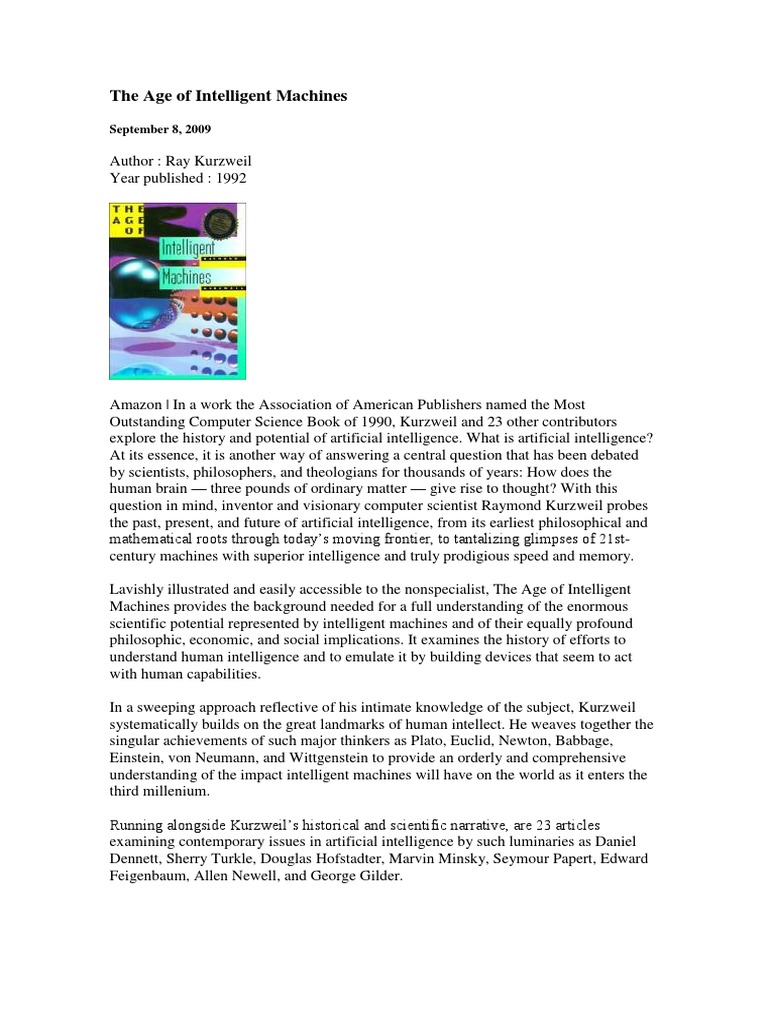 The Age of Intelligent Machines

September 8, 2009

Author : Ray Kurzweil
Year published : 1992

THE AGE OF Intelligent Machines

Amazon | In a work the Association of American Publishers named the Most Outstanding Computer Science Book of 1990, Kurzweil and 23 other contributors explore the history and potential of artificial intelligence. What is artificial intelligence? At its essence, it is another way of answering a central question that has been debated by scientists, philosophers, and theologians for thousands of years: How does the human brain — three pounds of ordinary matter — give rise to thought? With this question in mind, inventor and visionary computer scientist Raymond Kurzweil probes the past, present, and future of artificial intelligence, from its earliest philosophical and mathematical roots through today's moving frontier, to tantalizing glimpses of 21st-century machines with superior intelligence and truly prodigious speed and memory.

Lavishly illustrated and easily accessible to the nonspecialist, The Age of Intelligent Machines provides the background needed for a full understanding of the enormous scientific potential represented by intelligent machines and of their equally profound philosophic, economic, and social implications. It examines the history of efforts to understand human intelligence and to emulate it by building devices that seem to act with human capabilities.

In a sweeping approach reflective of his intimate knowledge of the subject, Kurzweil systematically builds on the great landmarks of human intellect. He weaves together the singular achievements of such major thinkers as Plato, Euclid, Newton, Babbage, Einstein, von Neumann, and Wittgenstein to provide an orderly and comprehensive understanding of the impact intelligent machines will have on the world as it enters the third millenium.

Running alongside Kurzweil's historical and scientific narrative, are 23 articles examining contemporary issues in artificial intelligence by such luminaries as Daniel Dennett, Sherry Turkle, Douglas Hofstadter, Marvin Minsky, Seymour Papert, Edward Feigenbaum, Allen Newell, and George Gilder.